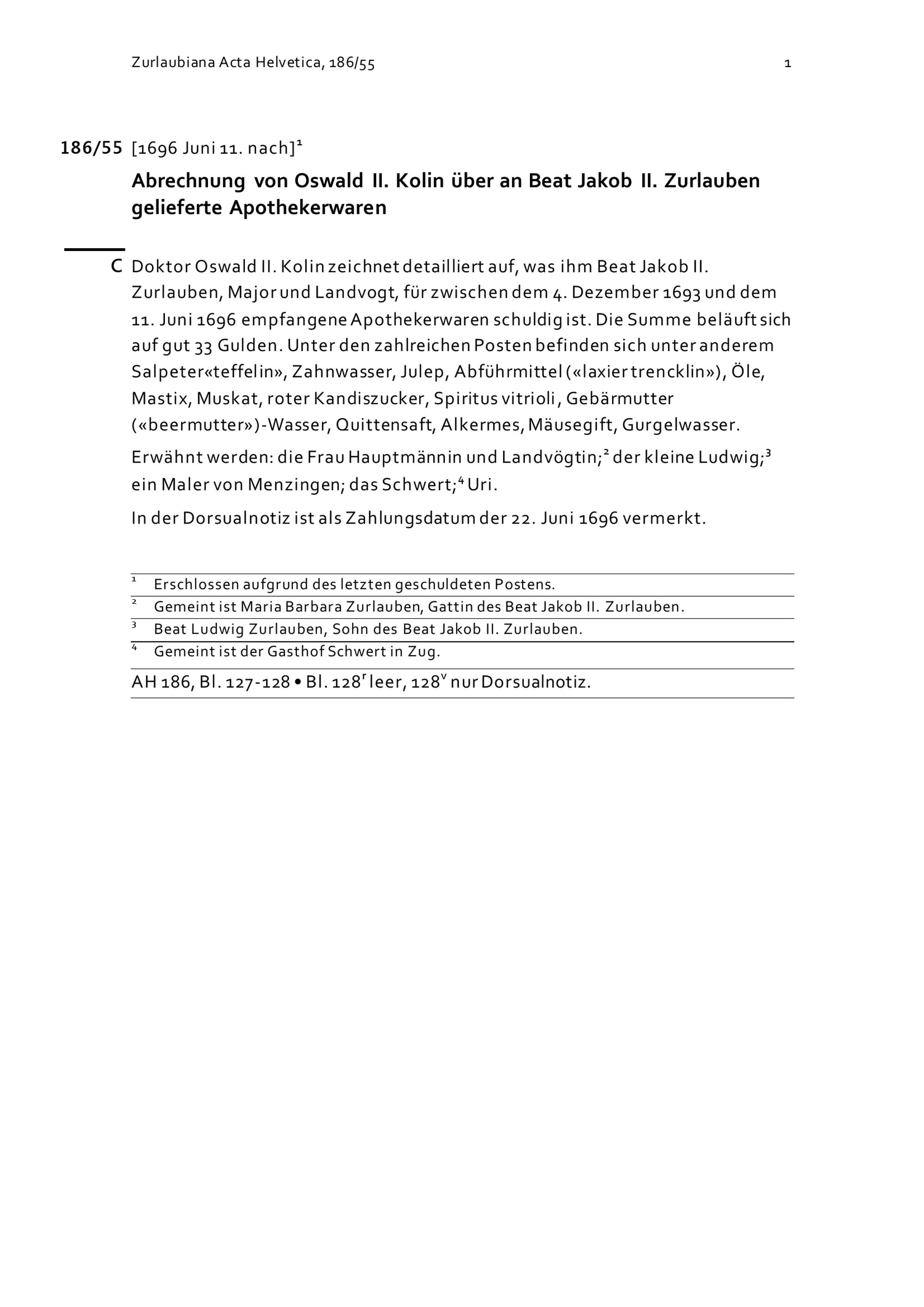 Zurlaubiana Acta Helvetica, 186/55 1

186/55 [1696 Juni 11. nach]$^1$

Abrechnung von Oswald II. Kolin über an Beat Jakob II. Zurlauben gelieferte Apothekerwaren

C Doktor Oswald II. Kolin zeichnet detailliert auf, was ihm Beat Jakob II. Zurlauben, Major und Landvogt, für zwischen dem 4. Dezember 1693 und dem 11. Juni 1696 empfangene Apothekerwaren schuldig ist. Die Summe beläuft sich auf gut 33 Gulden. Unter den zahlreichen Posten befinden sich unter anderem Salpeter«teffelin», Zahnwasser, Julep, Abführmittel («laxier trencklin»), Öle, Mastix, Muskat, roter Kandiszucker, Spiritus vitrioli, Gebärmutter («beermutter»)-Wasser, Quittensaft, Alkermes, Mäusegift, Gurgelwasser.

Erwähnt werden: die Frau Hauptmännin und Landvögtin;$^2$ der kleine Ludwig;$^3$ ein Maler von Menzingen; das Schwert;$^4$ Uri.

In der Dorsualnotiz ist als Zahlungsdatum der 22. Juni 1696 vermerkt.

$^1$ Erschlossen aufgrund des letzten geschuldeten Postens.
$^2$ Gemeint ist Maria Barbara Zurlauben, Gattin des Beat Jakob II. Zurlauben.
$^3$ Beat Ludwig Zurlauben, Sohn des Beat Jakob II. Zurlauben.
$^4$ Gemeint ist der Gasthof Schwert in Zug.

AH 186, Bl. 127-128 • Bl. 128$^r$ leer, 128$^v$ nur Dorsualnotiz.